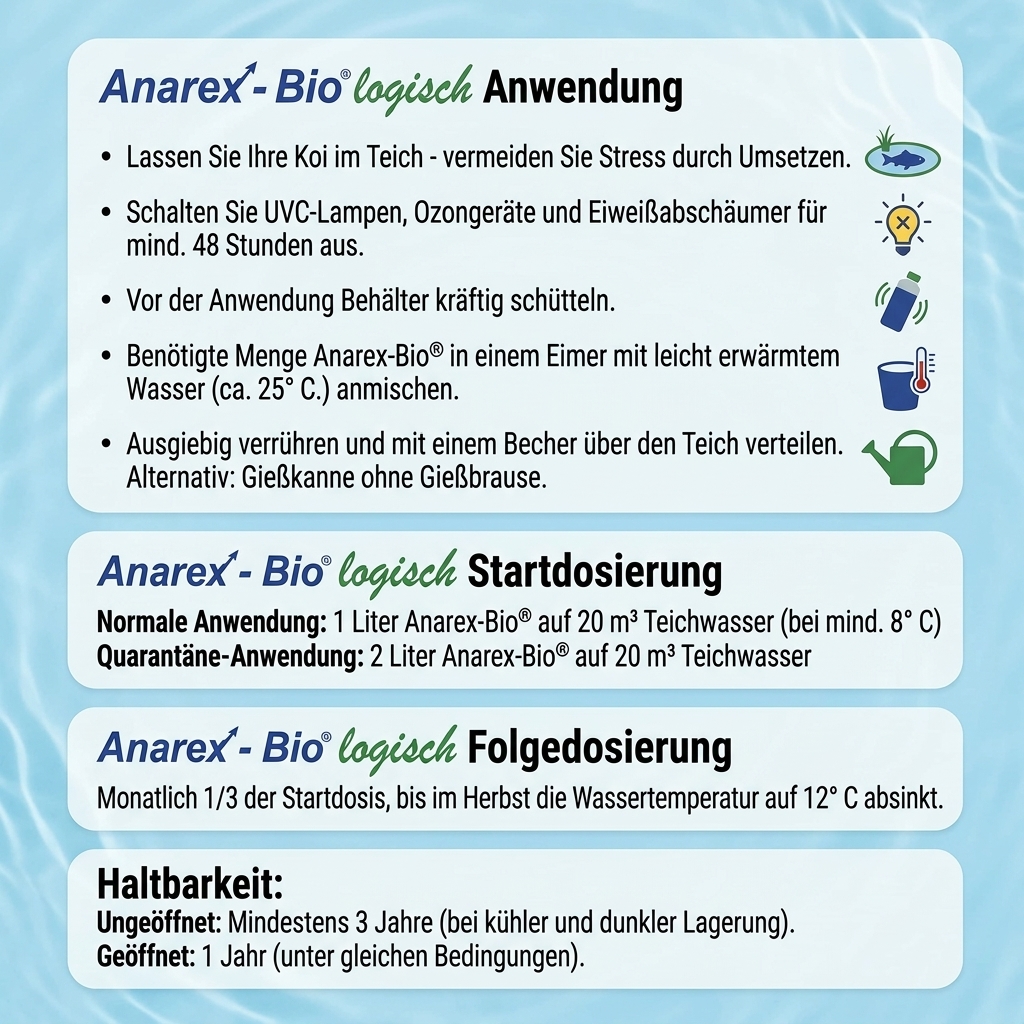 Anarex - Bio® logisch Anwendung

• Lassen Sie Ihre Koi im Teich - vermeiden Sie Stress durch Umsetzen.

• Schalten Sie UVC-Lampen, Ozongeräte und Eiweißabschäumer für mind. 48 Stunden aus.

• Vor der Anwendung Behälter kräftig schütteln.

• Benötigte Menge Anarex-Bio® in einem Eimer mit leicht erwärmtem Wasser (ca. 25° C.) anmischen.

• Ausgiebig verrühren und mit einem Becher über den Teich verteilen. Alternativ: Gießkanne ohne Gießbrause.

Anarex - Bio® logisch Startdosierung

Normale Anwendung: 1 Liter Anarex-Bio® auf 20 m³ Teichwasser (bei mind. 8° C)
Quarantäne-Anwendung: 2 Liter Anarex-Bio® auf 20 m³ Teichwasser

Anarex - Bio® logisch Folgedosierung

Monatlich 1/3 der Startdosis, bis im Herbst die Wassertemperatur auf 12° C absinkt.

Haltbarkeit:
Ungeöffnet: Mindestens 3 Jahre (bei kühler und dunkler Lagerung).
Geöffnet: 1 Jahr (unter gleichen Bedingungen).